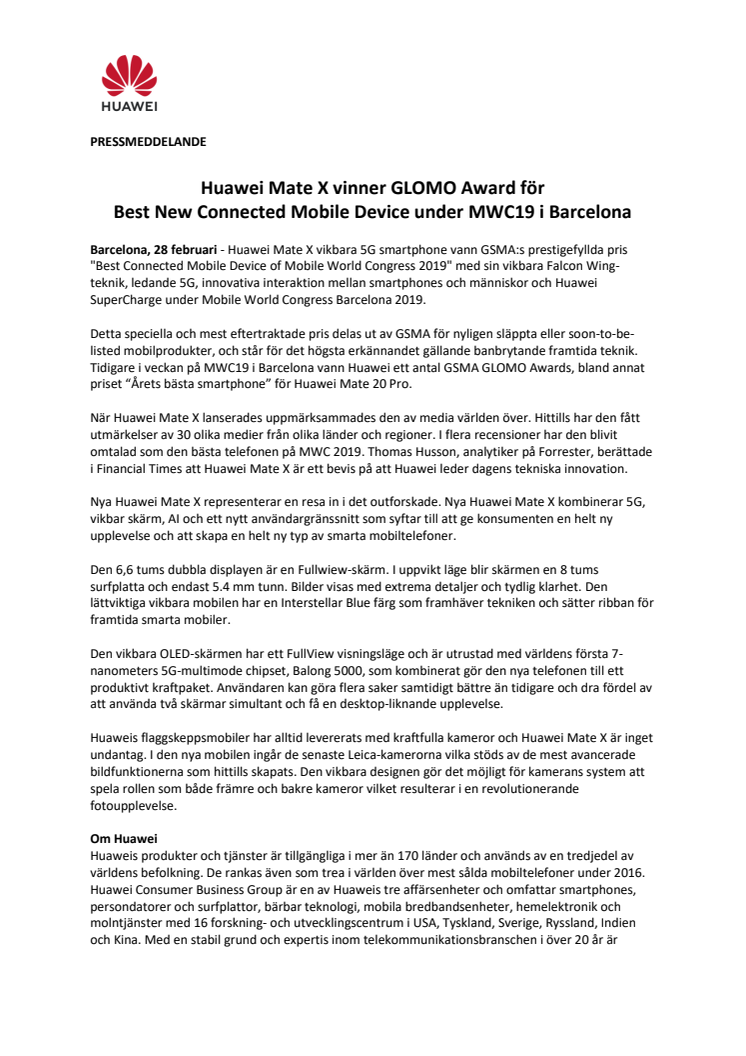 HUAWEI

PRESSMEDDELANDE

Huawei Mate X vinner GLOMO Award för
Best New Connected Mobile Device under MWC19 i Barcelona

Barcelona, 28 februari - Huawei Mate X vikbara 5G smartphone vann GSMA:s prestigefyllda pris "Best Connected Mobile Device of Mobile World Congress 2019" med sin vikbara Falcon Wing-teknik, ledande 5G, innovativa interaktion mellan smartphones och människor och Huawei SuperCharge under Mobile World Congress Barcelona 2019.

Detta speciella och mest eftertraktade pris delas ut av GSMA för nyligen släppta eller soon-to-be-listed mobilprodukter, och står för det högsta erkännandet gällande banbrytande framtida teknik. Tidigare i veckan på MWC19 i Barcelona vann Huawei ett antal GSMA GLOMO Awards, bland annat priset "Årets bästa smartphone" för Huawei Mate 20 Pro.

När Huawei Mate X lanserades uppmärksammades den av media världen över. Hittills har den fått utmärkelser av 30 olika medier från olika länder och regioner. I flera recensioner har den blivit omtalad som den bästa telefonen på MWC 2019. Thomas Husson, analytiker på Forrester, berättade i Financial Times att Huawei Mate X är ett bevis på att Huawei leder dagens tekniska innovation.

Nya Huawei Mate X representerar en resa in i det outforskade. Nya Huawei Mate X kombinerar 5G, vikbar skärm, AI och ett nytt användargränssnitt som syftar till att ge konsumenten en helt ny upplevelse och att skapa en helt ny typ av smarta mobiltelefoner.

Den 6,6 tums dubbla displayen är en Fullwiew-skärm. I uppvikt läge blir skärmen en 8 tums surfplatta och endast 5.4 mm tunn. Bilder visas med extrema detaljer och tydlig klarhet. Den lättviktiga vikbara mobilen har en Interstellar Blue färg som framhäver tekniken och sätter ribban för framtida smarta mobiler.

Den vikbara OLED-skärmen har ett FullView visningsläge och är utrustad med världens första 7-nanometers 5G-multimode chipset, Balong 5000, som kombinerat gör den nya telefonen till ett produktivt kraftpaket. Användaren kan göra flera saker samtidigt bättre än tidigare och dra fördel av att använda två skärmar simultant och få en desktop-liknande upplevelse.

Huaweis flaggskeppsmobiler har alltid levererats med kraftfulla kameror och Huawei Mate X är inget undantag. I den nya mobilen ingår de senaste Leica-kamerorna vilka stöds av de mest avancerade bildfunktionerna som hittills skapats. Den vikbara designen gör det möjligt för kamerans system att spela rollen som både främre och bakre kameror vilket resulterar i en revolutionerande fotoupplevelse.

Om Huawei
Huaweis produkter och tjänster är tillgängliga i mer än 170 länder och används av en tredjedel av världens befolkning. De rankas även som trea i världen över mest sålda mobiltelefoner under 2016. Huawei Consumer Business Group är en av Huaweis tre affärsenheter och omfattar smartphones, persondatorer och surfplattor, bärbar teknologi, mobila bredbandsenheter, hemelektronik och molntjänster med 16 forskning- och utvecklingscentrum i USA, Tyskland, Sverige, Ryssland, Indien och Kina. Med en stabil grund och expertis inom telekommunikationsbranschen i över 20 år är